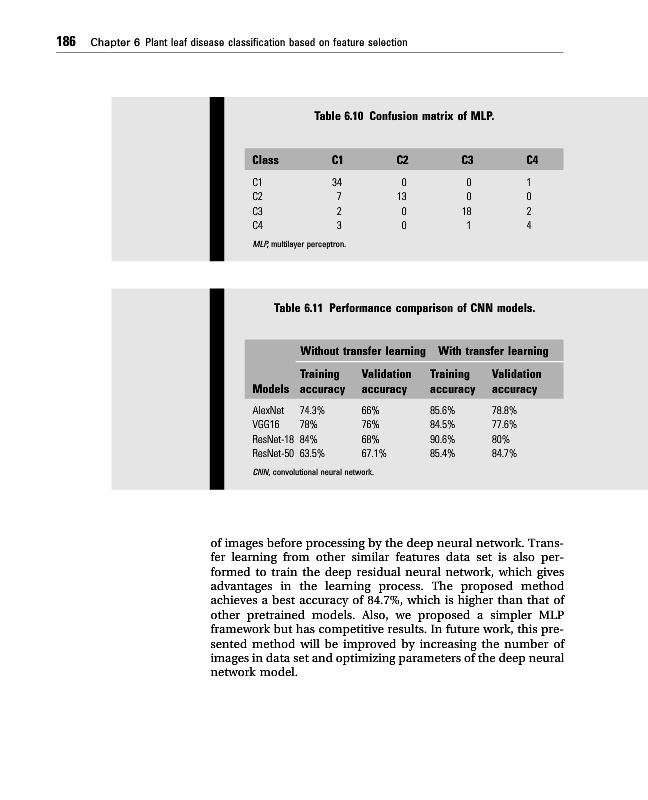 186 Chapter 6 Plant leaf disease classification based on feature selection

Table 6.10 Confusion matrix of MLP.

| Class | C1 | C2 | C3 | C4 |
|---|---|---|---|---|
| C1 | 34 | 0 | 0 | 1 |
| C2 | 7 | 13 | 0 | 0 |
| C3 | 2 | 0 | 18 | 2 |
| C4 | 3 | 0 | 1 | 4 |

MLP, multilayer perceptron.

Table 6.11 Performance comparison of CNN models.

| | Without transfer learning | | With transfer learning | |
|---|---|---|---|---|
| Models | Training accuracy | Validation accuracy | Training accuracy | Validation accuracy |
| AlexNet | 74.3% | 66% | 85.6% | 78.8% |
| VGG16 | 78% | 76% | 84.5% | 77.6% |
| ResNet-18 | 84% | 68% | 90.6% | 80% |
| ResNet-50 | 63.5% | 67.1% | 85.4% | 84.7% |

CNN, convolutional neural network.

of images before processing by the deep neural network. Transfer learning from other similar features data set is also performed to train the deep residual neural network, which gives advantages in the learning process. The proposed method achieves a best accuracy of 84.7%, which is higher than that of other pretrained models. Also, we proposed a simpler MLP framework but has competitive results. In future work, this presented method will be improved by increasing the number of images in data set and optimizing parameters of the deep neural network model.